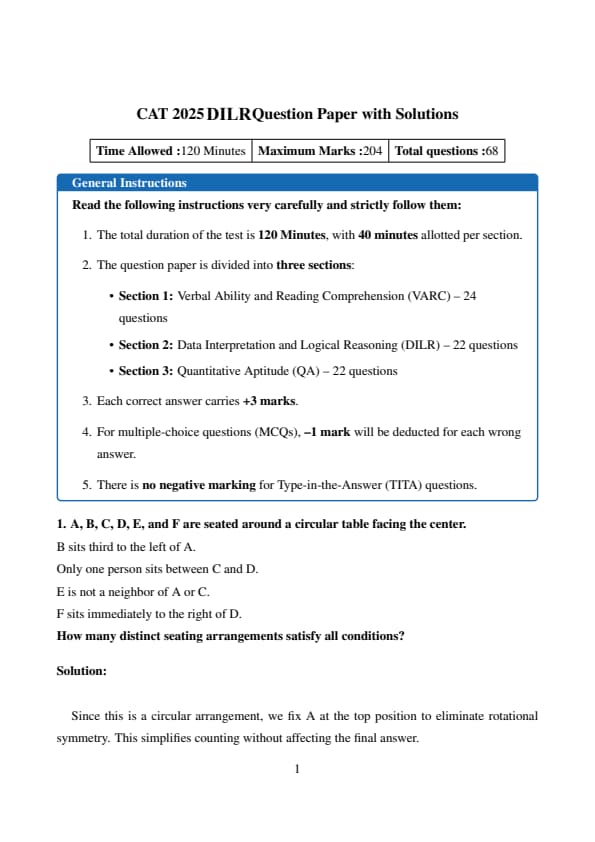 CAT 2025 DILR Question Paper with Solutions

| Time Allowed :120 Minutes | Maximum Marks :204 | Total questions :68 |
|---|---|---|

General Instructions

Read the following instructions very carefully and strictly follow them:

1. The total duration of the test is 120 Minutes, with 40 minutes allotted per section.

2. The question paper is divided into three sections:

• Section 1: Verbal Ability and Reading Comprehension (VARC) – 24 questions

• Section 2: Data Interpretation and Logical Reasoning (DILR) – 22 questions

• Section 3: Quantitative Aptitude (QA) – 22 questions

3. Each correct answer carries +3 marks.

4. For multiple-choice questions (MCQs), –1 mark will be deducted for each wrong answer.

5. There is no negative marking for Type-in-the-Answer (TITA) questions.

1. A, B, C, D, E, and F are seated around a circular table facing the center.
B sits third to the left of A.
Only one person sits between C and D.
E is not a neighbor of A or C.
F sits immediately to the right of D.
How many distinct seating arrangements satisfy all conditions?

Solution:

Since this is a circular arrangement, we fix A at the top position to eliminate rotational symmetry. This simplifies counting without affecting the final answer.

1